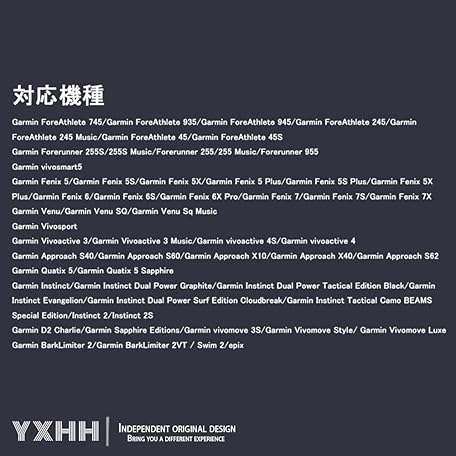 対応機種

Garmin ForeAthlete 745/Garmin ForeAthlete 935/Garmin ForeAthlete 945/Garmin ForeAthlete 245/Garmin ForeAthlete 245 Music/Garmin ForeAthlete 45/Garmin ForeAthlete 45S

Garmin Forerunner 255S/255S Music/Forerunner 255/255 Music/Forerunner 955

Garmin vivosmart5

Garmin Fenix 5/Garmin Fenix 5S/Garmin Fenix 5X/Garmin Fenix 5 Plus/Garmin Fenix 5S Plus/Garmin Fenix 5X Plus/Garmin Fenix 6/Garmin Fenix 6S/Garmin Fenix 6X Pro/Garmin Fenix 7/Garmin Fenix 7S/Garmin Fenix 7X

Garmin Venu/Garmin Venu SQ/Garmin Venu Sq Music

Garmin Vivosport

Garmin Vivoactive 3/Garmin Vivoactive 3 Music/Garmin vivoactive 4S/Garmin vivoactive 4

Garmin Approach S40/Garmin Approach S60/Garmin Approach X10/Garmin Approach X40/Garmin Approach S62

Garmin Quatix 5/Garmin Quatix 5 Sapphire

Garmin Instinct/Garmin Instinct Dual Power Graphite/Garmin Instinct Dual Power Tactical Edition Black/Garmin Instinct Evangelion/Garmin Instinct Dual Power Surf Edition Cloudbreak/Garmin Instinct Tactical Camo BEAMS Special Edition/Instinct 2/Instinct 2S

Garmin D2 Charlie/Garmin Sapphire Editions/Garmin vivomove 3S/Garmin Vivomove Style/ Garmin Vivomove Luxe

Garmin BarkLimiter 2/Garmin BarkLimiter 2VT / Swim 2/epix

YXHH

INDEPENDENT ORIGINAL DESIGN
BRING YOU A DIFFERENT EXPERIENCE